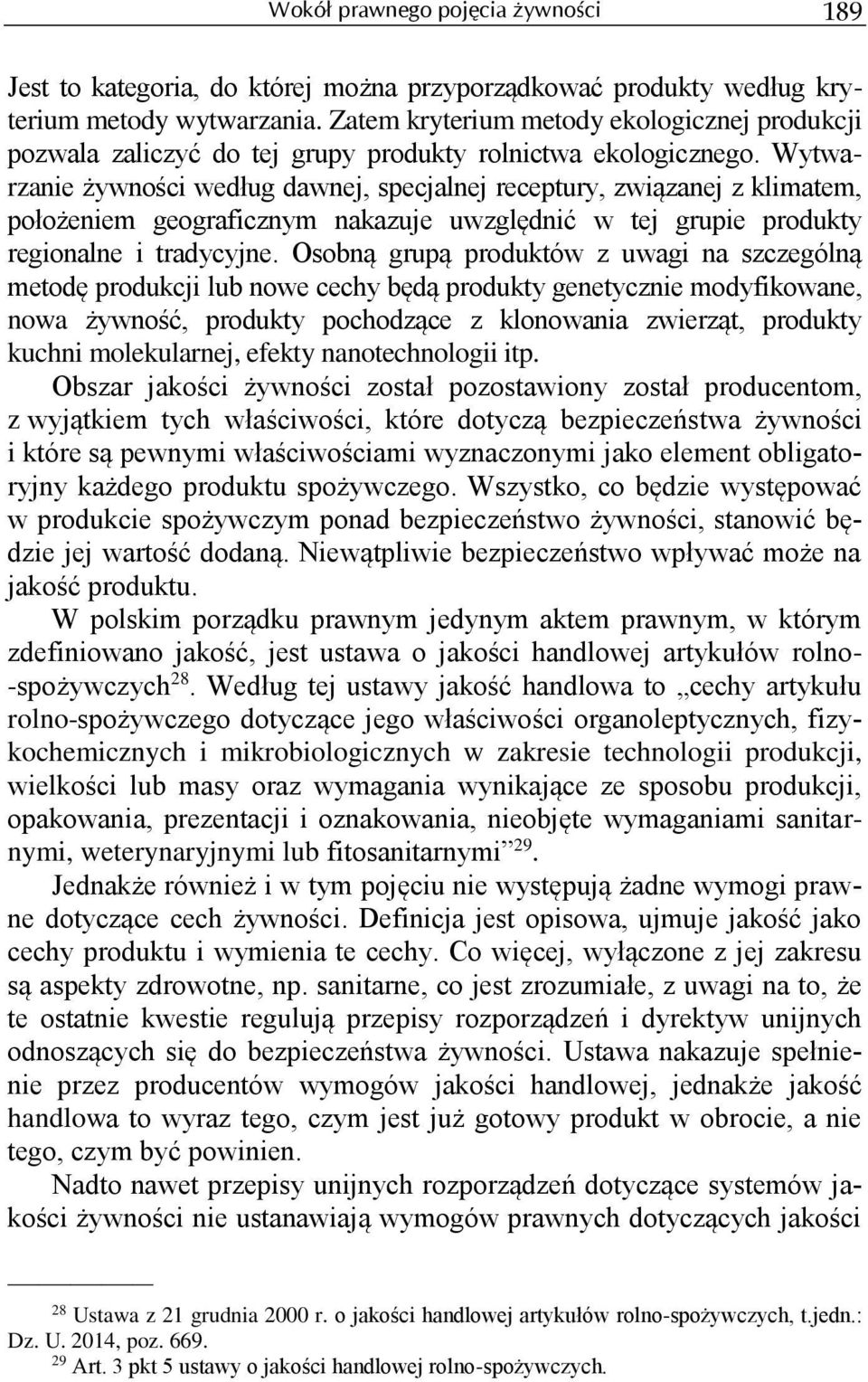 Wokół prawnego pojęcia żywności 189

Jest to kategoria, do której można przyporządkować produkty według kryterium metody wytwarzania. Zatem kryterium metody ekologicznej produkcji pozwala zaliczyć do tej grupy produkty rolnictwa ekologicznego. Wytwarzanie żywności według dawnej, specjalnej receptury, związanej z klimatem, położeniem geograficznym nakazuje uwzględnić w tej grupie produkty regionalne i tradycyjne. Osobną grupą produktów z uwagi na szczególną metodę produkcji lub nowe cechy będą produkty genetycznie modyfikowane, nowa żywność, produkty pochodzące z klonowania zwierząt, produkty kuchni molekularnej, efekty nanotechnologii itp.

Obszar jakości żywności został pozostawiony został producentom, z wyjątkiem tych właściwości, które dotyczą bezpieczeństwa żywności i które są pewnymi właściwościami wyznaczonymi jako element obligatoryjny każdego produktu spożywczego. Wszystko, co będzie występować w produkcie spożywczym ponad bezpieczeństwo żywności, stanowić będzie jej wartość dodaną. Niewątpliwie bezpieczeństwo wpływać może na jakość produktu.

W polskim porządku prawnym jedynym aktem prawnym, w którym zdefiniowano jakość, jest ustawa o jakości handlowej artykułów rolno-spożywczych$^{28}$. Według tej ustawy jakość handlowa to „cechy artykułu rolno-spożywczego dotyczące jego właściwości organoleptycznych, fizykochemicznych i mikrobiologicznych w zakresie technologii produkcji, wielkości lub masy oraz wymagania wynikające ze sposobu produkcji, opakowania, prezentacji i oznakowania, nieobjęte wymaganiami sanitarnymi, weterynaryjnymi lub fitosanitarnymi”$^{29}$.

Jednakże również i w tym pojęciu nie występują żadne wymogi prawne dotyczące cech żywności. Definicja jest opisowa, ujmuje jakość jako cechy produktu i wymienia te cechy. Co więcej, wyłączone z jej zakresu są aspekty zdrowotne, np. sanitarne, co jest zrozumiałe, z uwagi na to, że te ostatnie kwestie regulują przepisy rozporządzeń i dyrektyw unijnych odnoszących się do bezpieczeństwa żywności. Ustawa nakazuje spełnienie przez producentów wymogów jakości handlowej, jednakże jakość handlowa to wyraz tego, czym jest już gotowy produkt w obrocie, a nie tego, czym być powinien.

Nadto nawet przepisy unijnych rozporządzeń dotyczące systemów jakości żywności nie ustanawiają wymogów prawnych dotyczących jakości

$^{28}$ Ustawa z 21 grudnia 2000 r. o jakości handlowej artykułów rolno-spożywczych, t.jedn.: Dz. U. 2014, poz. 669.
$^{29}$ Art. 3 pkt 5 ustawy o jakości handlowej rolno-spożywczych.